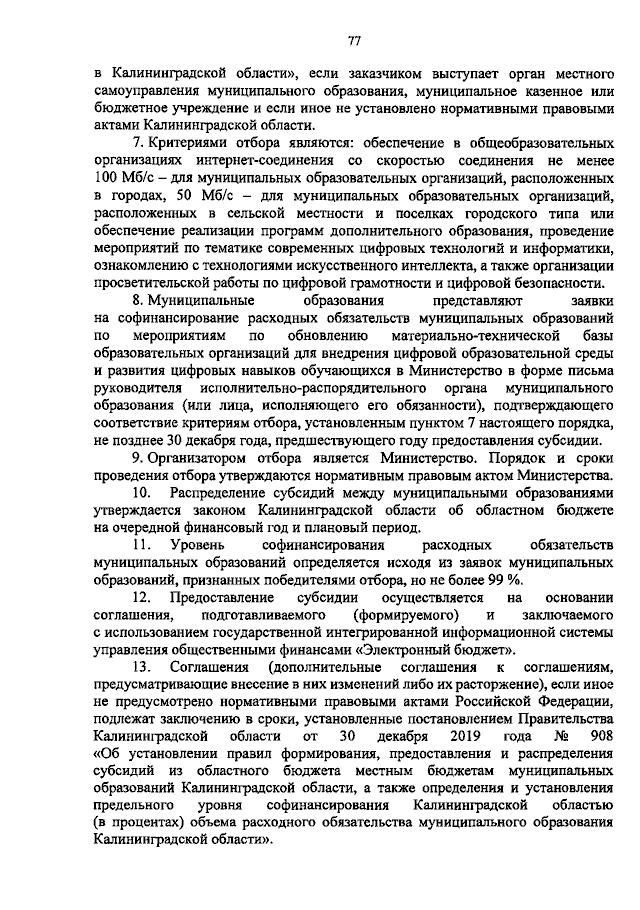 77

в Калининградской области», если заказчиком выступает орган местного самоуправления муниципального образования, муниципальное казенное или бюджетное учреждение и если иное не установлено нормативными правовыми актами Калининградской области.

7. Критериями отбора являются: обеспечение в общеобразовательных организациях интернет-соединения со скоростью соединения не менее 100 Мб/с – для муниципальных образовательных организаций, расположенных в городах, 50 Мб/с – для муниципальных образовательных организаций, расположенных в сельской местности и поселках городского типа или обеспечение реализации программ дополнительного образования, проведение мероприятий по тематике современных цифровых технологий и информатики, ознакомлению с технологиями искусственного интеллекта, а также организации просветительской работы по цифровой грамотности и цифровой безопасности.

8. Муниципальные образования представляют заявки на софинансирование расходных обязательств муниципальных образований по мероприятиям по обновлению материально-технической базы образовательных организаций для внедрения цифровой образовательной среды и развития цифровых навыков обучающихся в Министерство в форме письма руководителя исполнительно-распорядительного органа муниципального образования (или лица, исполняющего его обязанности), подтверждающего соответствие критериям отбора, установленным пунктом 7 настоящего порядка, не позднее 30 декабря года, предшествующего году предоставления субсидии.

9. Организатором отбора является Министерство. Порядок и сроки проведения отбора утверждаются нормативным правовым актом Министерства.

10. Распределение субсидий между муниципальными образованиями утверждается законом Калининградской области об областном бюджете на очередной финансовый год и плановый период.

11. Уровень софинансирования расходных обязательств муниципальных образований определяется исходя из заявок муниципальных образований, признанных победителями отбора, но не более 99 %.

12. Предоставление субсидии осуществляется на основании соглашения, подготавливаемого (формируемого) и заключаемого с использованием государственной интегрированной информационной системы управления общественными финансами «Электронный бюджет».

13. Соглашения (дополнительные соглашения к соглашениям, предусматривающие внесение в них изменений либо их расторжение), если иное не предусмотрено нормативными правовыми актами Российской Федерации, подлежат заключению в сроки, установленные постановлением Правительства Калининградской области от 30 декабря 2019 года № 908 «Об установлении правил формирования, предоставления и распределения субсидий из областного бюджета местным бюджетам муниципальных образований Калининградской области, а также определения и установления предельного уровня софинансирования Калининградской областью (в процентах) объема расходного обязательства муниципального образования Калининградской области».